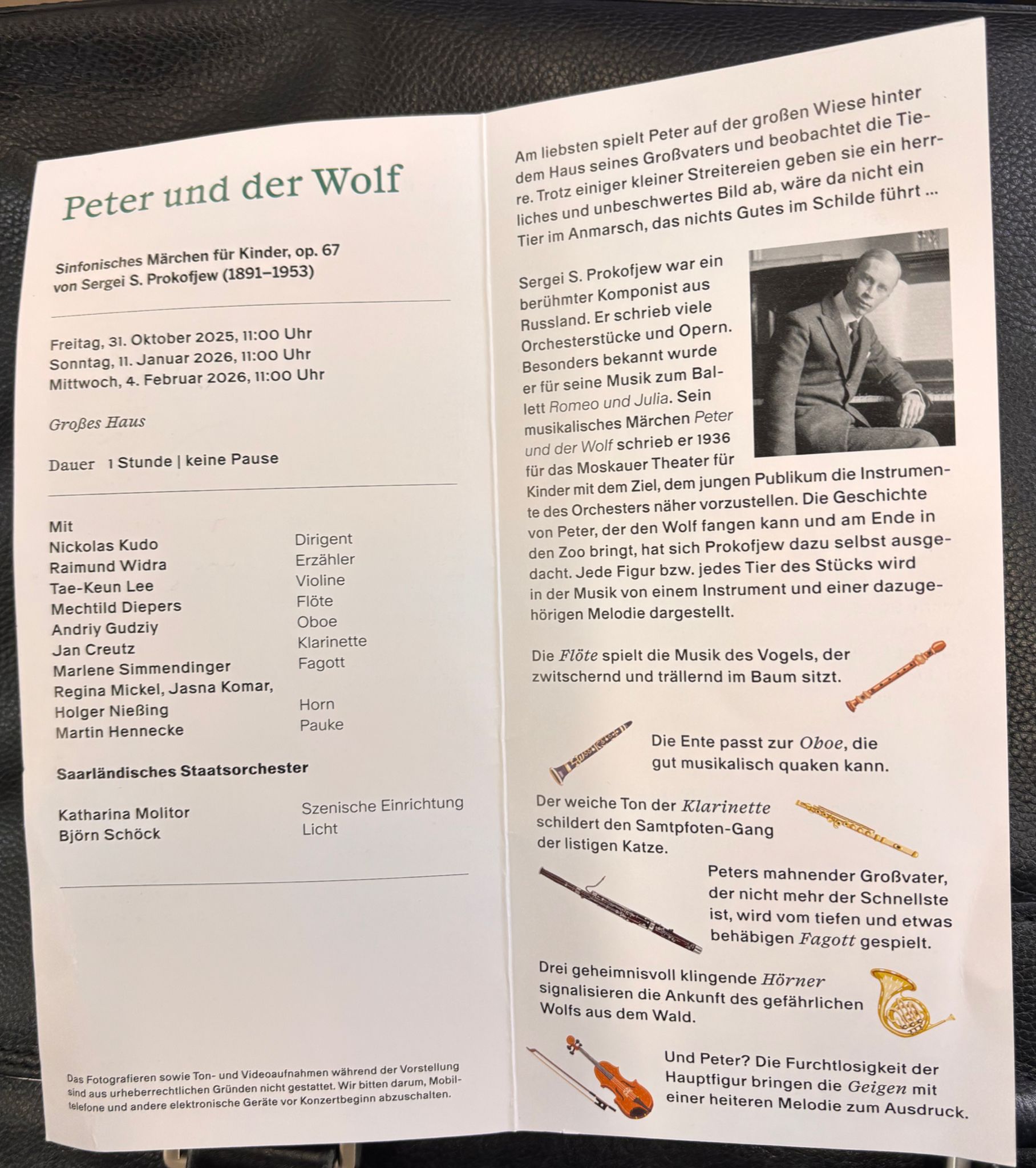 Peter und der Wolf

Sinfonisches Märchen für Kinder, op. 67
von Sergei S. Prokofjew (1891–1953)

Freitag, 31. Oktober 2025, 11:00 Uhr
Sonntag, 11. Januar 2026, 11:00 Uhr
Mittwoch, 4. Februar 2026, 11:00 Uhr

Großes Haus

Dauer 1 Stunde | keine Pause

Mit

| | |
|---|---|
| Nickolas Kudo | Dirigent |
| Raimund Widra | Erzähler |
| Tae-Keun Lee | Violine |
| Mechtild Diepers | Flöte |
| Andriy Gudziy | Oboe |
| Jan Creutz | Klarinette |
| Marlene Simmendinger | Fagott |
| Regina Mickel, Jasna Komar, Holger Nießing | Horn |
| Martin Hennecke | Pauke |

Saarländisches Staatsorchester

| | |
|---|---|
| Katharina Molitor | Szenische Einrichtung |
| Björn Schöck | Licht |

Das Fotografieren sowie Ton- und Videoaufnahmen während der Vorstellung sind aus urheberrechtlichen Gründen nicht gestattet. Wir bitten darum, Mobiltelefone und andere elektronische Geräte vor Konzertbeginn abzuschalten.

Am liebsten spielt Peter auf der großen Wiese hinter dem Haus seines Großvaters und beobachtet die Tiere. Trotz einiger kleiner Streitereien geben sie ein herrliches und unbeschwertes Bild ab, wäre da nicht ein Tier im Anmarsch, das nichts Gutes im Schilde führt …

Sergei S. Prokofjew war ein berühmter Komponist aus Russland. Er schrieb viele Orchesterstücke und Opern. Besonders bekannt wurde er für seine Musik zum Ballett Romeo und Julia. Sein musikalisches Märchen Peter und der Wolf schrieb er 1936 für das Moskauer Theater für Kinder mit dem Ziel, dem jungen Publikum die Instrumente des Orchesters näher vorzustellen. Die Geschichte von Peter, der den Wolf fangen kann und am Ende in den Zoo bringt, hat sich Prokofjew dazu selbst ausgedacht. Jede Figur bzw. jedes Tier des Stücks wird in der Musik von einem Instrument und einer dazugehörigen Melodie dargestellt.

Die Flöte spielt die Musik des Vogels, der zwitschernd und trällernd im Baum sitzt.

Die Ente passt zur Oboe, die gut musikalisch quaken kann.

Der weiche Ton der Klarinette schildert den Samtpfoten-Gang der listigen Katze.

Peters mahnender Großvater, der nicht mehr der Schnellste ist, wird vom tiefen und etwas behäbigen Fagott gespielt.

Drei geheimnisvoll klingende Hörner signalisieren die Ankunft des gefährlichen Wolfs aus dem Wald.

Und Peter? Die Furchtlosigkeit der Hauptfigur bringen die Geigen mit einer heiteren Melodie zum Ausdruck.